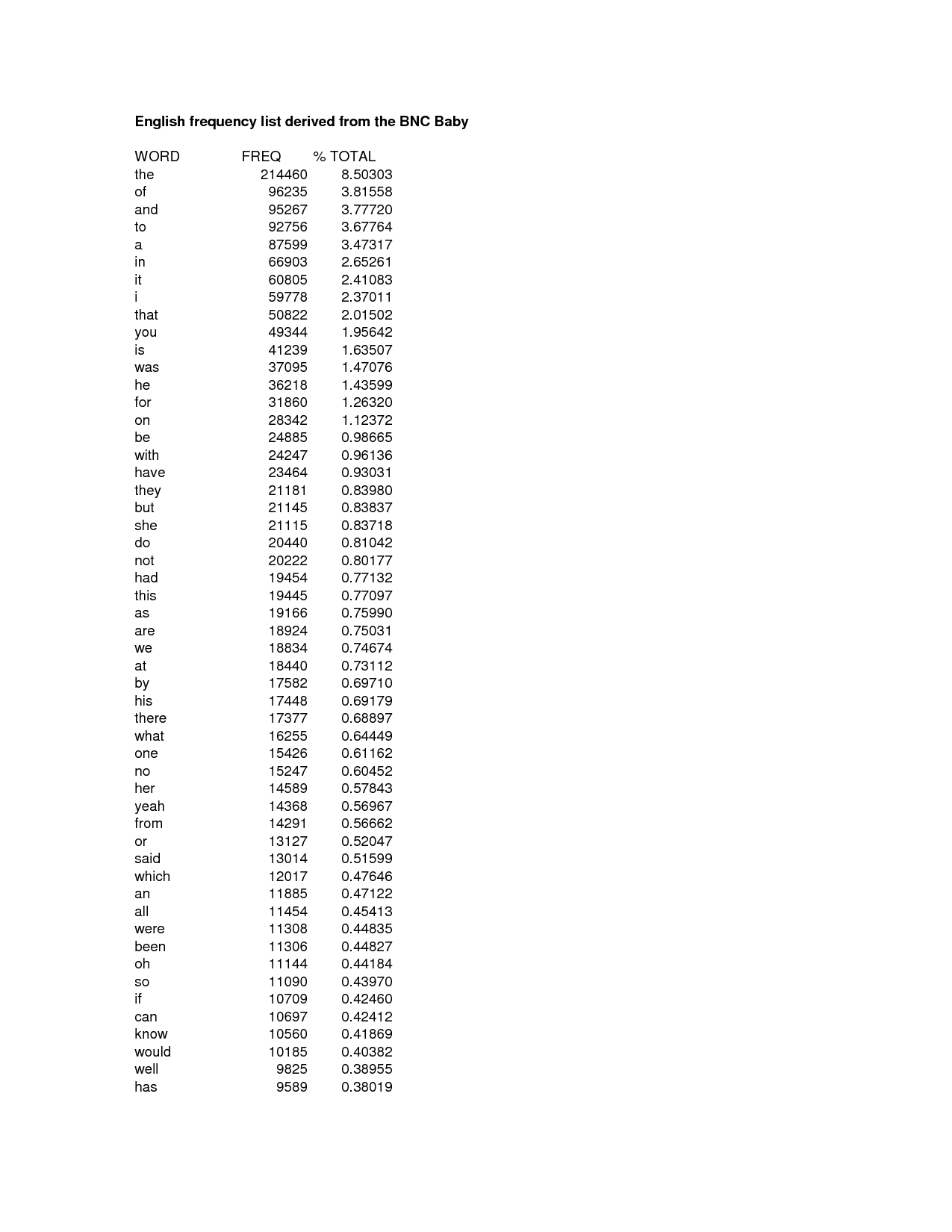 English frequency list derived from the BNC Baby

| WORD | FREQ | % TOTAL |
|---|---|---|
| the | 214460 | 8.50303 |
| of | 96235 | 3.81558 |
| and | 95267 | 3.77720 |
| to | 92756 | 3.67764 |
| a | 87599 | 3.47317 |
| in | 66903 | 2.65261 |
| it | 60805 | 2.41083 |
| i | 59778 | 2.37011 |
| that | 50822 | 2.01502 |
| you | 49344 | 1.95642 |
| is | 41239 | 1.63507 |
| was | 37095 | 1.47076 |
| he | 36218 | 1.43599 |
| for | 31860 | 1.26320 |
| on | 28342 | 1.12372 |
| be | 24885 | 0.98665 |
| with | 24247 | 0.96136 |
| have | 23464 | 0.93031 |
| they | 21181 | 0.83980 |
| but | 21145 | 0.83837 |
| she | 21115 | 0.83718 |
| do | 20440 | 0.81042 |
| not | 20222 | 0.80177 |
| had | 19454 | 0.77132 |
| this | 19445 | 0.77097 |
| as | 19166 | 0.75990 |
| are | 18924 | 0.75031 |
| we | 18834 | 0.74674 |
| at | 18440 | 0.73112 |
| by | 17582 | 0.69710 |
| his | 17448 | 0.69179 |
| there | 17377 | 0.68897 |
| what | 16255 | 0.64449 |
| one | 15426 | 0.61162 |
| no | 15247 | 0.60452 |
| her | 14589 | 0.57843 |
| yeah | 14368 | 0.56967 |
| from | 14291 | 0.56662 |
| or | 13127 | 0.52047 |
| said | 13014 | 0.51599 |
| which | 12017 | 0.47646 |
| an | 11885 | 0.47122 |
| all | 11454 | 0.45413 |
| were | 11308 | 0.44835 |
| been | 11306 | 0.44827 |
| oh | 11144 | 0.44184 |
| so | 11090 | 0.43970 |
| if | 10709 | 0.42460 |
| can | 10697 | 0.42412 |
| know | 10560 | 0.41869 |
| would | 10185 | 0.40382 |
| well | 9825 | 0.38955 |
| has | 9589 | 0.38019 |